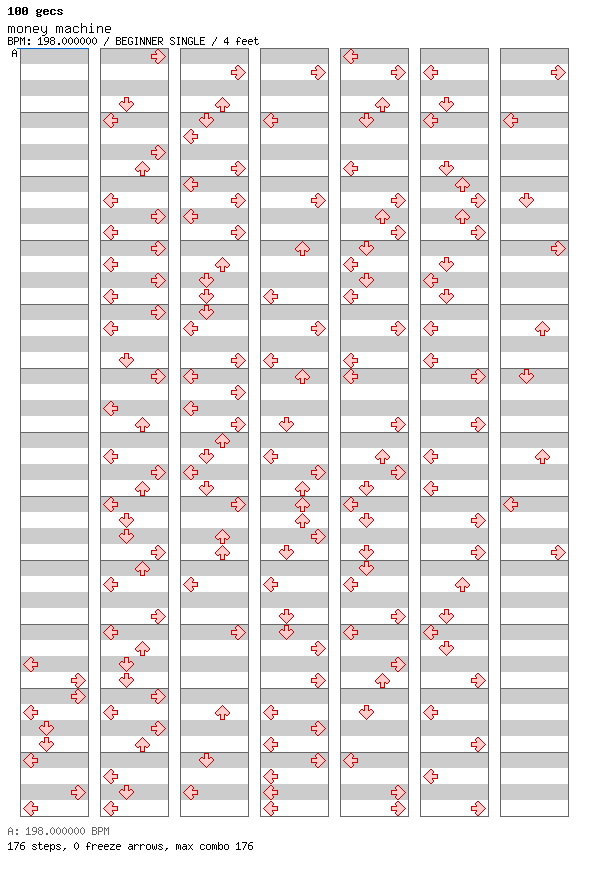 100 gecs
money machine
BPM: 198.000000 / BEGINNER SINGLE / 4 feet
A

A: 198.000000 BPM
176 steps, 0 freeze arrows, max combo 176